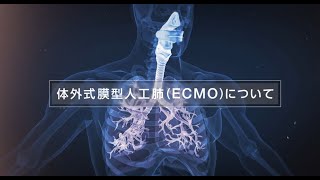 体外式膜型人工肺(ECMO)について